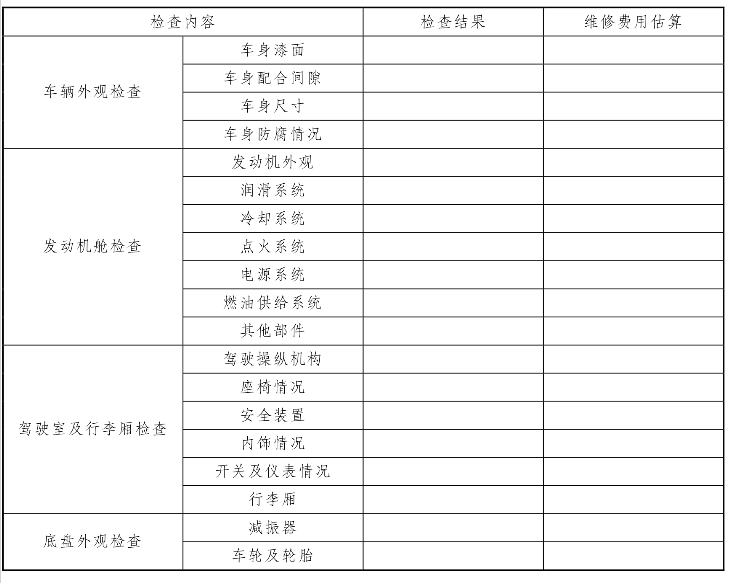 | 检查内容 | | 检查结果 | 维修费用估算 |
|---|---|---|---|
| 车辆外观检查 | 车身漆面 | | |
| | 车身配合间隙 | | |
| | 车身尺寸 | | |
| | 车身防腐情况 | | |
| 发动机舱检查 | 发动机外观 | | |
| | 润滑系统 | | |
| | 冷却系统 | | |
| | 点火系统 | | |
| | 电源系统 | | |
| | 燃油供给系统 | | |
| | 其他部件 | | |
| 驾驶室及行李厢检查 | 驾驶操纵机构 | | |
| | 座椅情况 | | |
| | 安全装置 | | |
| | 内饰情况 | | |
| | 开关及仪表情况 | | |
| | 行李厢 | | |
| 底盘外观检查 | 减振器 | | |
| | 车轮及轮胎 | | |